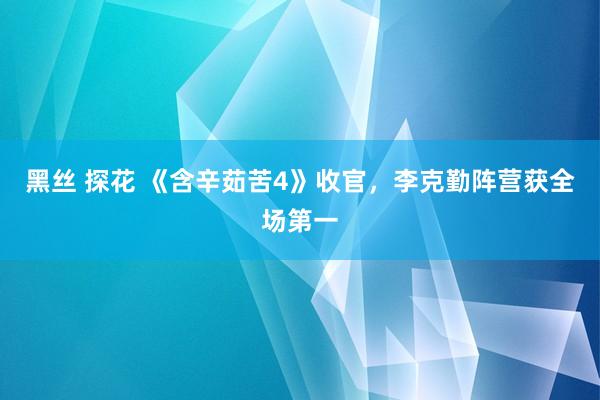 黑丝 探花 《含辛茹苦4》收官，李克勤阵营获全场第一